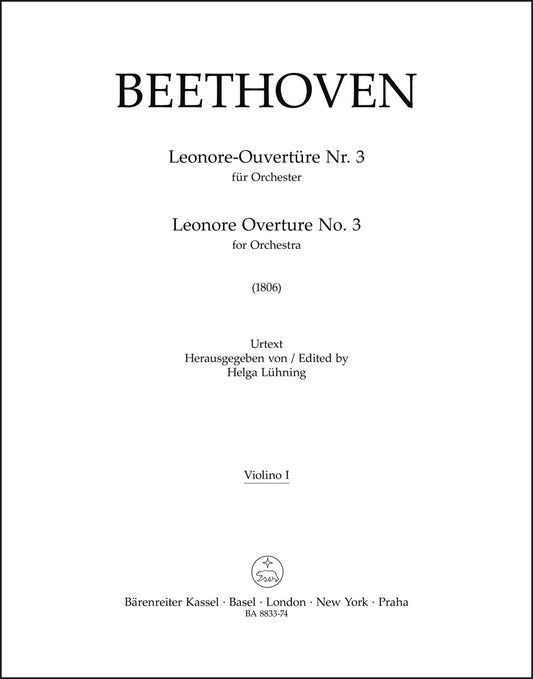 BEETHOVEN

Leonore-Ouvertüre Nr. 3
für Orchester

Leonore Overture No. 3
for Orchestra

(1806)

Urtext
Herausgegeben von / Edited by
Helga Lühning

Violino I

Bärenreiter Kassel · Basel · London · New York · Praha
BA 8833-74